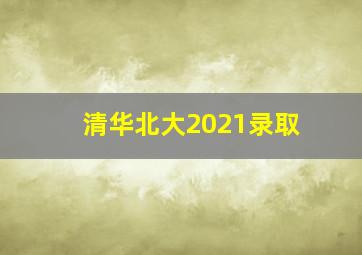 清华北大2021录取